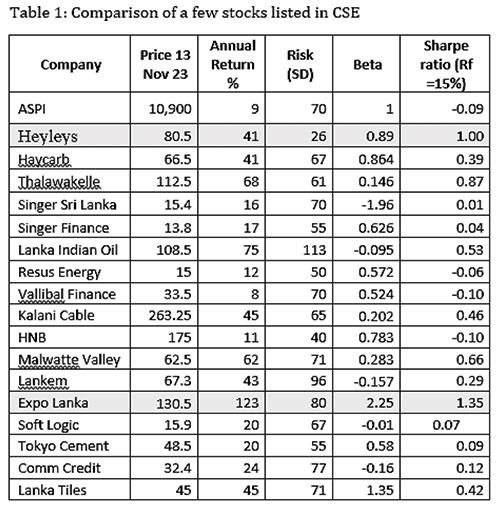 Table 1: Comparison of a few stocks listed in CSE

| Company | Price 13 Nov 23 | Annual Return % | Risk (SD) | Beta | Sharpe ratio (Rf =15%) |
|---|---|---|---|---|---|
| ASPI | 10,900 | 9 | 70 | 1 | -0.09 |
| Heyleys | 80.5 | 41 | 26 | 0.89 | 1.00 |
| Haycarb | 66.5 | 41 | 67 | 0.864 | 0.39 |
| Thalawakelle | 112.5 | 68 | 61 | 0.146 | 0.87 |
| Singer Sri Lanka | 15.4 | 16 | 70 | -1.96 | 0.01 |
| Singer Finance | 13.8 | 17 | 55 | 0.626 | 0.04 |
| Lanka Indian Oil | 108.5 | 75 | 113 | -0.095 | 0.53 |
| Resus Energy | 15 | 12 | 50 | 0.572 | -0.06 |
| Vallibal Finance | 33.5 | 8 | 70 | 0.524 | -0.10 |
| Kalani Cable | 263.25 | 45 | 65 | 0.202 | 0.46 |
| HNB | 175 | 11 | 40 | 0.783 | -0.10 |
| Malwatte Valley | 62.5 | 62 | 71 | 0.283 | 0.66 |
| Lankem | 67.3 | 43 | 96 | -0.157 | 0.29 |
| Expo Lanka | 130.5 | 123 | 80 | 2.25 | 1.35 |
| Soft Logic | 15.9 | 20 | 67 | -0.01 | 0.07 |
| Tokyo Cement | 48.5 | 20 | 55 | 0.58 | 0.09 |
| Comm Credit | 32.4 | 24 | 77 | -0.16 | 0.12 |
| Lanka Tiles | 45 | 45 | 71 | 1.35 | 0.42 |